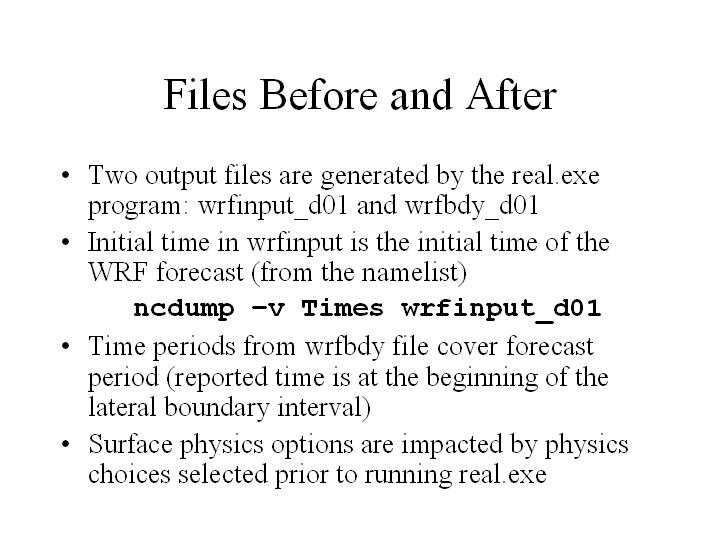 Files Before and After

• Two output files are generated by the real.exe program: wrfinput_d01 and wrfbdy_d01

• Initial time in wrfinput is the initial time of the WRF forecast (from the namelist)

ncdump –v Times wrfinput_d01

• Time periods from wrfbdy file cover forecast period (reported time is at the beginning of the lateral boundary interval)

• Surface physics options are impacted by physics choices selected prior to running real.exe